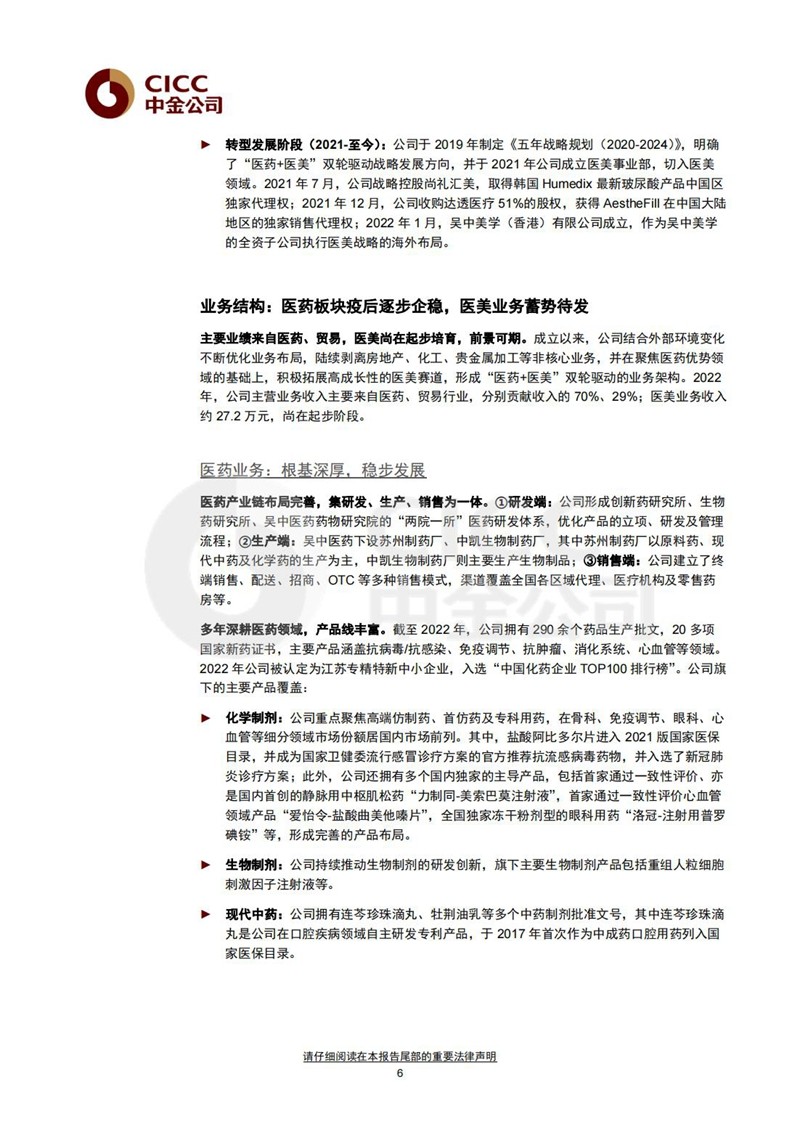 CICC
中金公司

► 转型发展阶段（2021-至今）：公司于 2019 年制定《五年战略规划（2020-2024）》，明确了“医药+医美”双轮驱动战略发展方向，并于 2021 年公司成立医美事业部，切入医美领域。2021 年 7 月，公司战略控股尚礼汇美，取得韩国 Humedix 最新玻尿酸产品中国区独家代理权；2021 年 12 月，公司收购达透医疗 51%的股权，获得 AestheFill 在中国大陆地区的独家销售代理权；2022 年 1 月，吴中美学（香港）有限公司成立，作为吴中美学的全资子公司执行医美战略的海外布局。

业务结构：医药板块疫后逐步企稳，医美业务蓄势待发

主要业绩来自医药、贸易，医美尚在起步培育，前景可期。成立以来，公司结合外部环境变化不断优化业务布局，陆续剥离房地产、化工、贵金属加工等非核心业务，并在聚焦医药优势领域的基础上，积极拓展高成长性的医美赛道，形成“医药+医美”双轮驱动的业务架构。2022 年，公司主营业务收入主要来自医药、贸易行业，分别贡献收入的 70%、29%；医美业务收入约 27.2 万元，尚在起步阶段。

医药业务：根基深厚，稳步发展

医药产业链布局完善，集研发、生产、销售为一体。①研发端：公司形成创新药研究所、生物药研究所、吴中医药药物研究院的“两院一所”医药研发体系，优化产品的立项、研发及管理流程；②生产端：吴中医药下设苏州制药厂、中凯生物制药厂，其中苏州制药厂以原料药、现代中药及化学药的生产为主，中凯生物制药厂则主要生产生物制品；③销售端：公司建立了终端销售、配送、招商、OTC 等多种销售模式，渠道覆盖全国各区域代理、医疗机构及零售药房等。

多年深耕医药领域，产品线丰富。截至 2022 年，公司拥有 290 余个药品生产批文，20 多项国家新药证书，主要产品涵盖抗病毒/抗感染、免疫调节、抗肿瘤、消化系统、心血管等领域。2022 年公司被认定为江苏专精特新中小企业，入选“中国化药企业 TOP100 排行榜”。公司旗下的主要产品覆盖：

► 化学制剂：公司重点聚焦高端仿制药、首仿药及专科用药，在骨科、免疫调节、眼科、心血管等细分领域市场份额居国内市场前列。其中，盐酸阿比多尔片进入 2021 版国家医保目录，并成为国家卫健委流行感冒诊疗方案的官方推荐抗流感病毒药物，并入选了新冠肺炎诊疗方案；此外，公司还拥有多个国内独家的主导产品，包括首家通过一致性评价、亦是国内首创的静脉用中枢肌松药“力制同-美索巴莫注射液”，首家通过一致性评价心血管领域产品“爱怡令-盐酸曲美他嗪片”，全国独家冻干粉剂型的眼科用药“洛冠-注射用普罗碘铵”等，形成完善的产品布局。

► 生物制剂：公司持续推动生物制剂的研发创新，旗下主要生物制剂产品包括重组人粒细胞刺激因子注射液等。

► 现代中药：公司拥有连芩珍珠滴丸、牡荆油乳等多个中药制剂批准文号，其中连芩珍珠滴丸是公司在口腔疾病领域自主研发专利产品，于 2017 年首次作为中成药口腔用药列入国家医保目录。

请仔细阅读在本报告尾部的重要法律声明
6